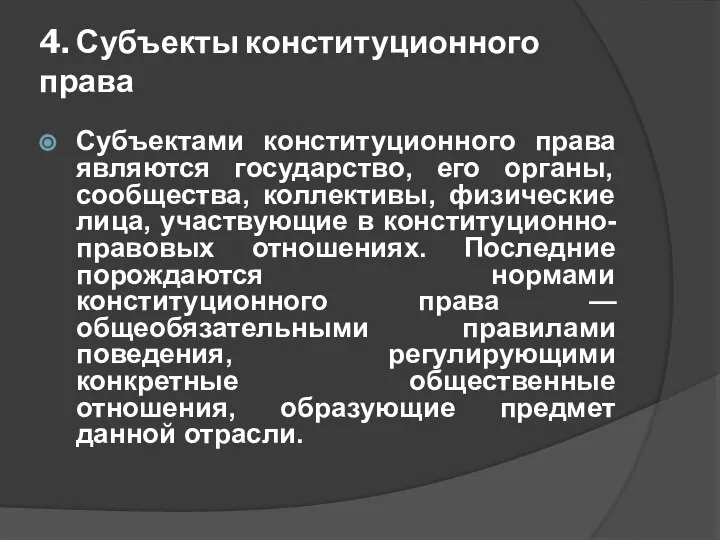 4. Субъекты конституционного права

Субъектами конституционного права являются государство, его органы, сообщества, коллективы, физические лица, участвующие в конституционно-правовых отношениях. Последние порождаются нормами конституционного права — общеобязательными правилами поведения, регулирующими конкретные общественные отношения, образующие предмет данной отрасли.